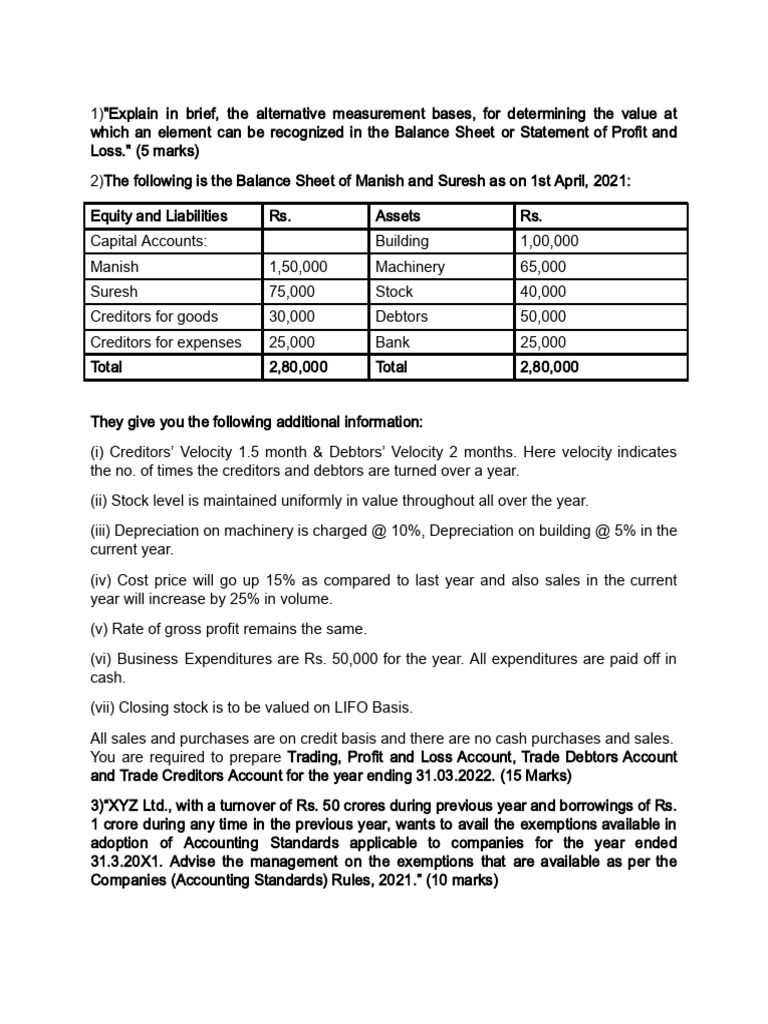 1)"Explain in brief, the alternative measurement bases, for determining the value at which an element can be recognized in the Balance Sheet or Statement of Profit and Loss." (5 marks)

2)The following is the Balance Sheet of Manish and Suresh as on 1st April, 2021:

| Equity and Liabilities | Rs. | Assets | Rs. |
|---|---|---|---|
| Capital Accounts: | | Building | 1,00,000 |
| Manish | 1,50,000 | Machinery | 65,000 |
| Suresh | 75,000 | Stock | 40,000 |
| Creditors for goods | 30,000 | Debtors | 50,000 |
| Creditors for expenses | 25,000 | Bank | 25,000 |
| Total | 2,80,000 | Total | 2,80,000 |

They give you the following additional information:

(i) Creditors' Velocity 1.5 month & Debtors' Velocity 2 months. Here velocity indicates the no. of times the creditors and debtors are turned over a year.

(ii) Stock level is maintained uniformly in value throughout all over the year.

(iii) Depreciation on machinery is charged @ 10%, Depreciation on building @ 5% in the current year.

(iv) Cost price will go up 15% as compared to last year and also sales in the current year will increase by 25% in volume.

(v) Rate of gross profit remains the same.

(vi) Business Expenditures are Rs. 50,000 for the year. All expenditures are paid off in cash.

(vii) Closing stock is to be valued on LIFO Basis.

All sales and purchases are on credit basis and there are no cash purchases and sales. You are required to prepare Trading, Profit and Loss Account, Trade Debtors Account and Trade Creditors Account for the year ending 31.03.2022. (15 Marks)

3)"XYZ Ltd., with a turnover of Rs. 50 crores during previous year and borrowings of Rs. 1 crore during any time in the previous year, wants to avail the exemptions available in adoption of Accounting Standards applicable to companies for the year ended 31.3.20X1. Advise the management on the exemptions that are available as per the Companies (Accounting Standards) Rules, 2021." (10 marks)